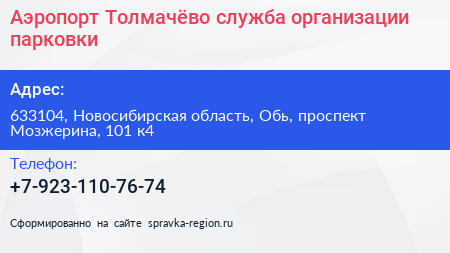 Аэропорт Толмачёво служба организации парковки

Адрес:

633104, Новосибирская область, Обь, проспект Мозжерина, 101 к4

Телефон:

+7-923-110-76-74

Сформированно на сайте spravka-region.ru